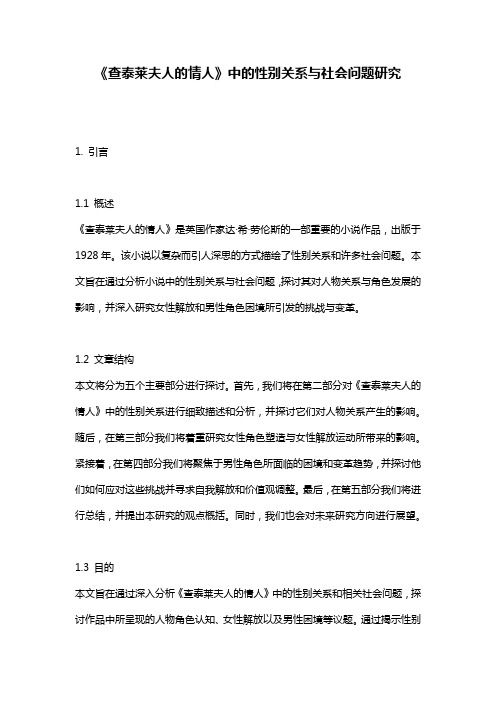 《查泰莱夫人的情人》中的性别关系与社会问题研究

1. 引言

1.1 概述

《查泰莱夫人的情人》是英国作家达·希·劳伦斯的一部重要的小说作品，出版于1928年。该小说以复杂而引人深思的方式描绘了性别关系和许多社会问题。本文旨在通过分析小说中的性别关系与社会问题，探讨其对人物关系与角色发展的影响，并深入研究女性解放和男性角色困境所引发的挑战与变革。

1.2 文章结构

本文将分为五个主要部分进行探讨。首先，我们将在第二部分对《查泰莱夫人的情人》中的性别关系进行细致描述和分析，并探讨它们对人物关系产生的影响。随后，在第三部分我们将着重研究女性角色塑造与女性解放运动所带来的影响。紧接着，在第四部分我们将聚焦于男性角色所面临的困境和变革趋势，并探讨他们如何应对这些挑战并寻求自我解放和价值观调整。最后，在第五部分我们将进行总结，并提出本研究的观点概括。同时，我们也会对未来研究方向进行展望。

1.3 目的

本文旨在通过深入分析《查泰莱夫人的情人》中的性别关系和相关社会问题，探讨作品中所呈现的人物角色认知、女性解放以及男性困境等议题。通过揭示性别